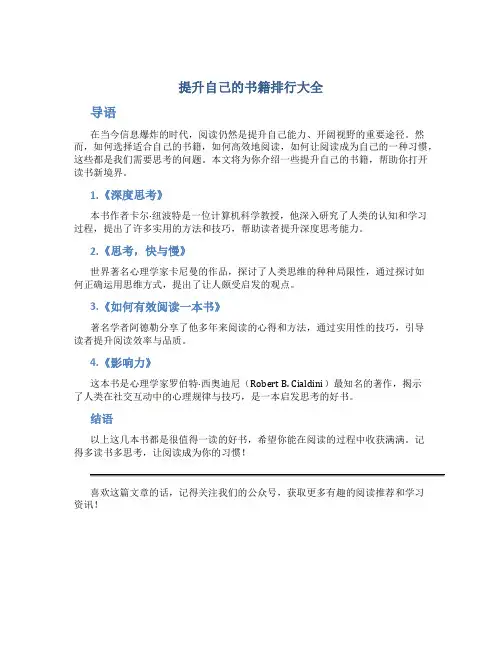 提升自己的书籍排行大全

导语

在当今信息爆炸的时代，阅读仍然是提升自己能力、开阔视野的重要途径。然而，如何选择适合自己的书籍，如何高效地阅读，如何让阅读成为自己的一种习惯，这些都是我们需要思考的问题。本文将为你介绍一些提升自己的书籍，帮助你打开读书新境界。

1.《深度思考》

本书作者卡尔·纽波特是一位计算机科学教授，他深入研究了人类的认知和学习过程，提出了许多实用的方法和技巧，帮助读者提升深度思考能力。

2.《思考，快与慢》

世界著名心理学家卡尼曼的作品，探讨了人类思维的种种局限性，通过探讨如何正确运用思维方式，提出了让人颇受启发的观点。

3.《如何有效阅读一本书》

著名学者阿德勒分享了他多年来阅读的心得和方法，通过实用性的技巧，引导读者提升阅读效率与品质。

4.《影响力》

这本书是心理学家罗伯特·西奥迪尼（Robert B. Cialdini）最知名的著作，揭示了人类在社交互动中的心理规律与技巧，是一本启发思考的好书。

结语

以上这几本书都是很值得一读的好书，希望你能在阅读的过程中收获满满，记得多读书多思考，让阅读成为你的习惯！

喜欢这篇文章的话，记得关注我们的公众号，获取更多有趣的阅读推荐和学习资讯！